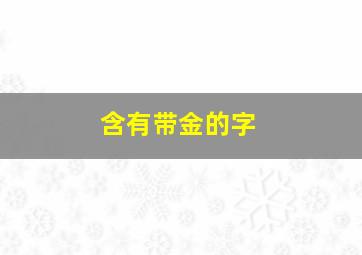 含有带金的字